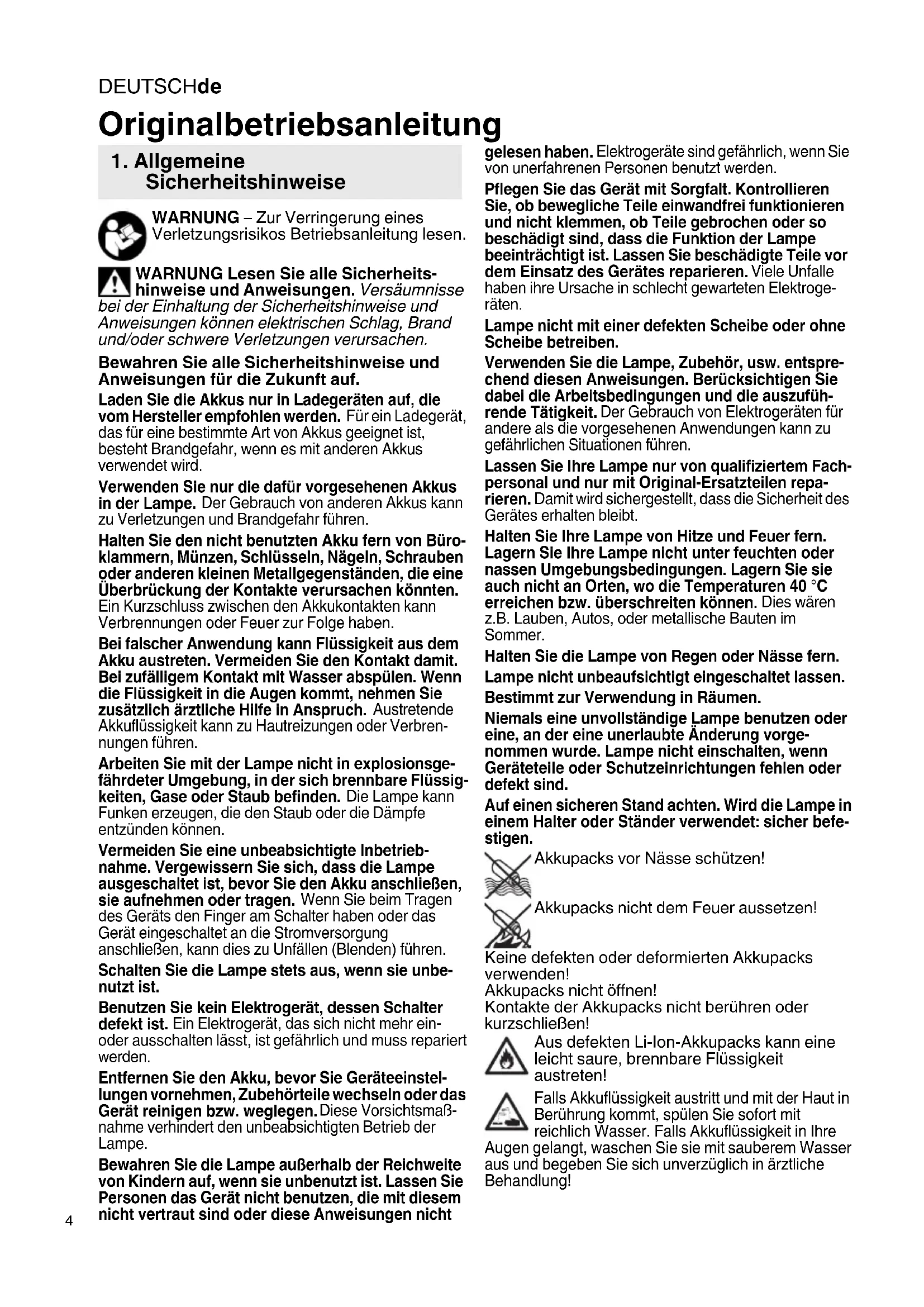 DEUTSCHde

Originalbetriebsanleitung

1. Allgemeine Sicherheitshinweise

WARNUNG – Zur Verringerung eines Verletzungsrisikos Betriebsanleitung lesen.

WARNUNG Lesen Sie alle Sicherheitshinweise und Anweisungen. Versäumnisse bei der Einhaltung der Sicherheitshinweise und Anweisungen können elektrischen Schlag, Brand und/oder schwere Verletzungen verursachen.

Bewahren Sie alle Sicherheitshinweise und Anweisungen für die Zukunft auf.

Laden Sie die Akkus nur in Ladegeräten auf, die vom Hersteller empfohlen werden. Für ein Ladegerät, das für eine bestimmte Art von Akkus geeignet ist, besteht Brandgefahr, wenn es mit anderen Akkus verwendet wird.

Verwenden Sie nur die dafür vorgesehenen Akkus in der Lampe. Der Gebrauch von anderen Akkus kann zu Verletzungen und Brandgefahr führen.

Halten Sie den nicht benutzten Akku fern von Büroklammern, Münzen, Schlüsseln, Nägeln, Schrauben oder anderen kleinen Metallgegenständen, die eine Überbrückung der Kontakte verursachen könnten. Ein Kurzschluss zwischen den Akkukontakten kann Verbrennungen oder Feuer zur Folge haben.

Bei falscher Anwendung kann Flüssigkeit aus dem Akku austreten. Vermeiden Sie den Kontakt damit. Bei zufälligem Kontakt mit Wasser abspülen. Wenn die Flüssigkeit in die Augen kommt, nehmen Sie zusätzlich ärztliche Hilfe in Anspruch. Austretende Akkuflüssigkeit kann zu Hautreizungen oder Verbrennungen führen.

Arbeiten Sie mit der Lampe nicht in explosionsgefährdeter Umgebung, in der sich brennbare Flüssigkeiten, Gase oder Staub befinden. Die Lampe kann Funken erzeugen, die den Staub oder die Dämpfe entzünden können.

Vermeiden Sie eine unbeabsichtigte Inbetriebnahme. Vergewissern Sie sich, dass die Lampe ausgeschaltet ist, bevor Sie den Akku anschließen, sie aufnehmen oder tragen. Wenn Sie beim Tragen des Geräts den Finger am Schalter haben oder das Gerät eingeschaltet an die Stromversorgung anschließen, kann dies zu Unfällen (Blenden) führen.

Schalten Sie die Lampe stets aus, wenn sie unbenutzt ist.

Benutzen Sie kein Elektrogerät, dessen Schalter defekt ist. Ein Elektrogerät, das sich nicht mehr ein- oder ausschalten lässt, ist gefährlich und muss repariert werden.

Entfernen Sie den Akku, bevor Sie Geräteeinstellungen vornehmen, Zubehörteile wechseln oder das Gerät reinigen bzw. weglegen. Diese Vorsichtsmaßnahme verhindert den unbeabsichtigten Betrieb der Lampe.

Bewahren Sie die Lampe außerhalb der Reichweite von Kindern auf, wenn sie unbenutzt ist. Lassen Sie Personen das Gerät nicht benutzen, die mit diesem nicht vertraut sind oder diese Anweisungen nicht gelesen haben. Elektrogeräte sind gefährlich, wenn Sie von unerfahrenen Personen benutzt werden.

Pflegen Sie das Gerät mit Sorgfalt. Kontrollieren Sie, ob bewegliche Teile einwandfrei funktionieren und nicht klemmen, ob Teile gebrochen oder so beschädigt sind, dass die Funktion der Lampe beeinträchtigt ist. Lassen Sie beschädigte Teile vor dem Einsatz des Gerätes reparieren. Viele Unfalle haben ihre Ursache in schlecht gewarteten Elektrogeräten.

Lampe nicht mit einer defekten Scheibe oder ohne Scheibe betreiben.

Verwenden Sie die Lampe, Zubehör, usw. entsprechend diesen Anweisungen. Berücksichtigen Sie dabei die Arbeitsbedingungen und die auszuführende Tätigkeit. Der Gebrauch von Elektrogeräten für andere als die vorgesehenen Anwendungen kann zu gefährlichen Situationen führen.

Lassen Sie Ihre Lampe nur von qualifiziertem Fachpersonal und nur mit Original-Ersatzteilen reparieren. Damit wird sichergestellt, dass die Sicherheit des Gerätes erhalten bleibt.

Halten Sie Ihre Lampe von Hitze und Feuer fern. Lagern Sie Ihre Lampe nicht unter feuchten oder nassen Umgebungsbedingungen. Lagern Sie sie auch nicht an Orten, wo die Temperaturen 40 °C erreichen bzw. überschreiten können. Dies wären z.B. Lauben, Autos, oder metallische Bauten im Sommer.

Halten Sie die Lampe von Regen oder Nässe fern.

Lampe nicht unbeaufsichtigt eingeschaltet lassen.

Bestimmt zur Verwendung in Räumen.

Niemals eine unvollständige Lampe benutzen oder eine, an der eine unerlaubte Änderung vorgenommen wurde. Lampe nicht einschalten, wenn Geräteteile oder Schutzeinrichtungen fehlen oder defekt sind.

Auf einen sicheren Stand achten. Wird die Lampe in einem Halter oder Ständer verwendet: sicher befestigen.

Akkupacks vor Nässe schützen!

Akkupacks nicht dem Feuer aussetzen!

Keine defekten oder deformierten Akkupacks verwenden!
Akkupacks nicht öffnen!
Kontakte der Akkupacks nicht berühren oder kurzschließen!

Aus defekten Li-Ion-Akkupacks kann eine leicht saure, brennbare Flüssigkeit austreten!

Falls Akkuflüssigkeit austritt und mit der Haut in Berührung kommt, spülen Sie sofort mit reichlich Wasser. Falls Akkuflüssigkeit in Ihre Augen gelangt, waschen Sie sie mit sauberem Wasser aus und begeben Sie sich unverzüglich in ärztliche Behandlung!

4